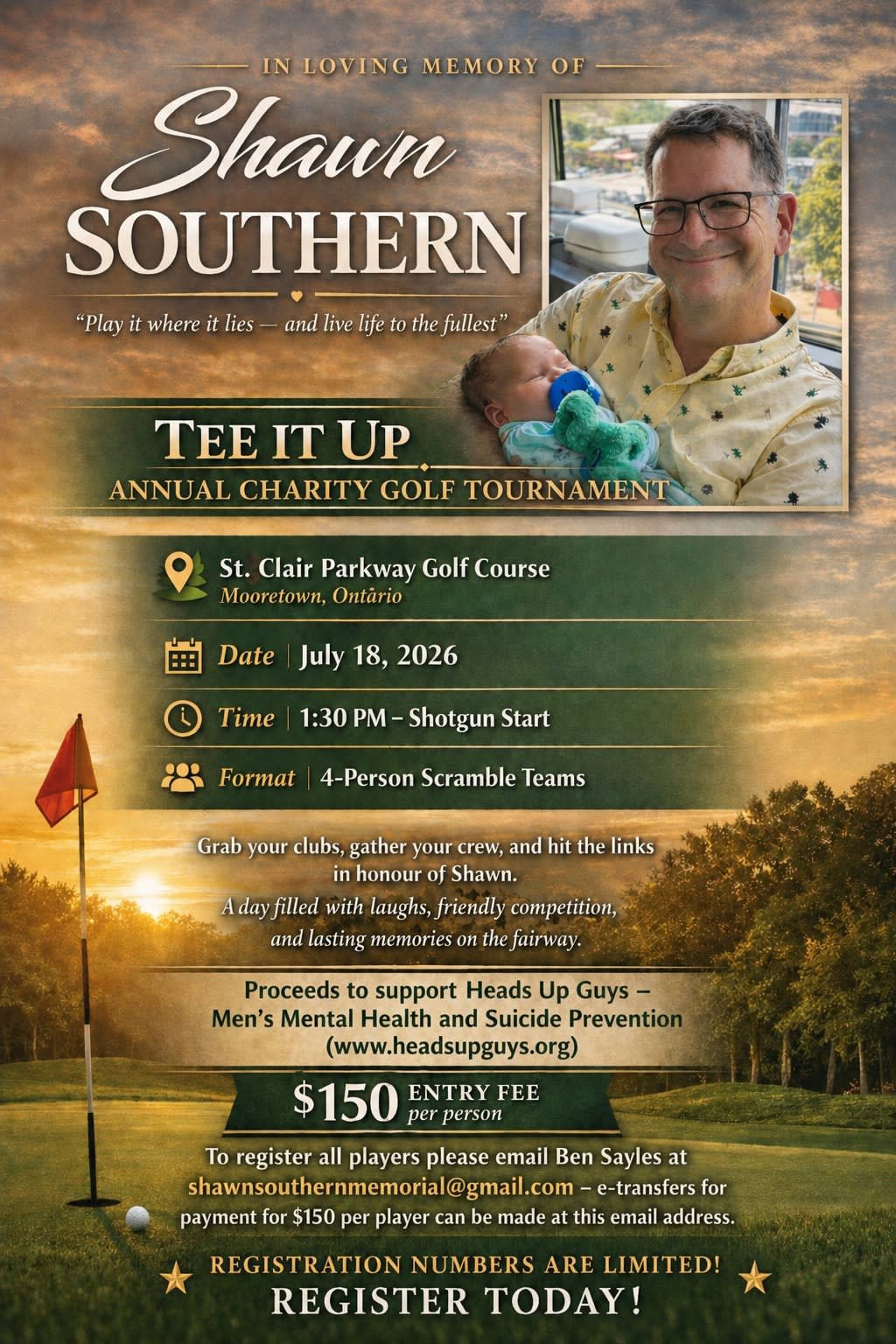 IN LOVING MEMORY OF

Shawn

SOUTHERN

"Play it where it lies — and live life to the fullest"

TEE IT UP

ANNUAL CHARITY GOLF TOURNAMENT

St. Clair Parkway Golf Course
Mooretown, Ontârio

Date | July 18, 2026

Time | 1:30 PM – Shotgun Start

Format | 4-Person Scramble Teams

Grab your clubs, gather your crew, and hit the links in honour of Shawn.
A day filled with laughs, friendly competition, and lasting memories on the fairway.

Proceeds to support Heads Up Guys – Men's Mental Health and Suicide Prevention (www.headsupguys.org)

$150 ENTRY FEE per person

To register all players please email Ben Sayles at shawnsouthernmemorial@gmail.com – e-transfers for payment for $150 per player can be made at this email address.

REGISTRATION NUMBERS ARE LIMITED!

REGISTER TODAY!